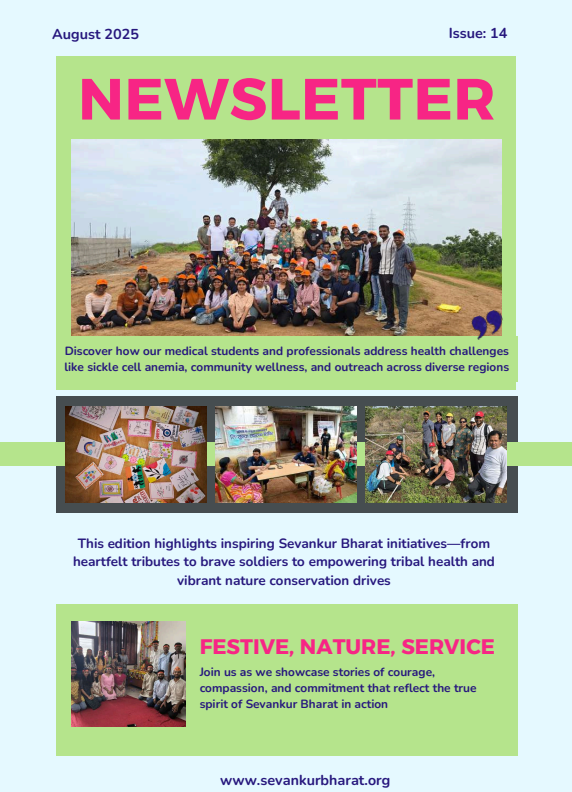 August 2025

Issue: 14

NEWSLETTER

Discover how our medical students and professionals address health challenges like sickle cell anemia, community wellness, and outreach across diverse regions

This edition highlights inspiring Sevankur Bharat initiatives—from heartfelt tributes to brave soldiers to empowering tribal health and vibrant nature conservation drives

FESTIVE, NATURE, SERVICE

Join us as we showcase stories of courage, compassion, and commitment that reflect the true spirit of Sevankur Bharat in action

www.sevankurbharat.org